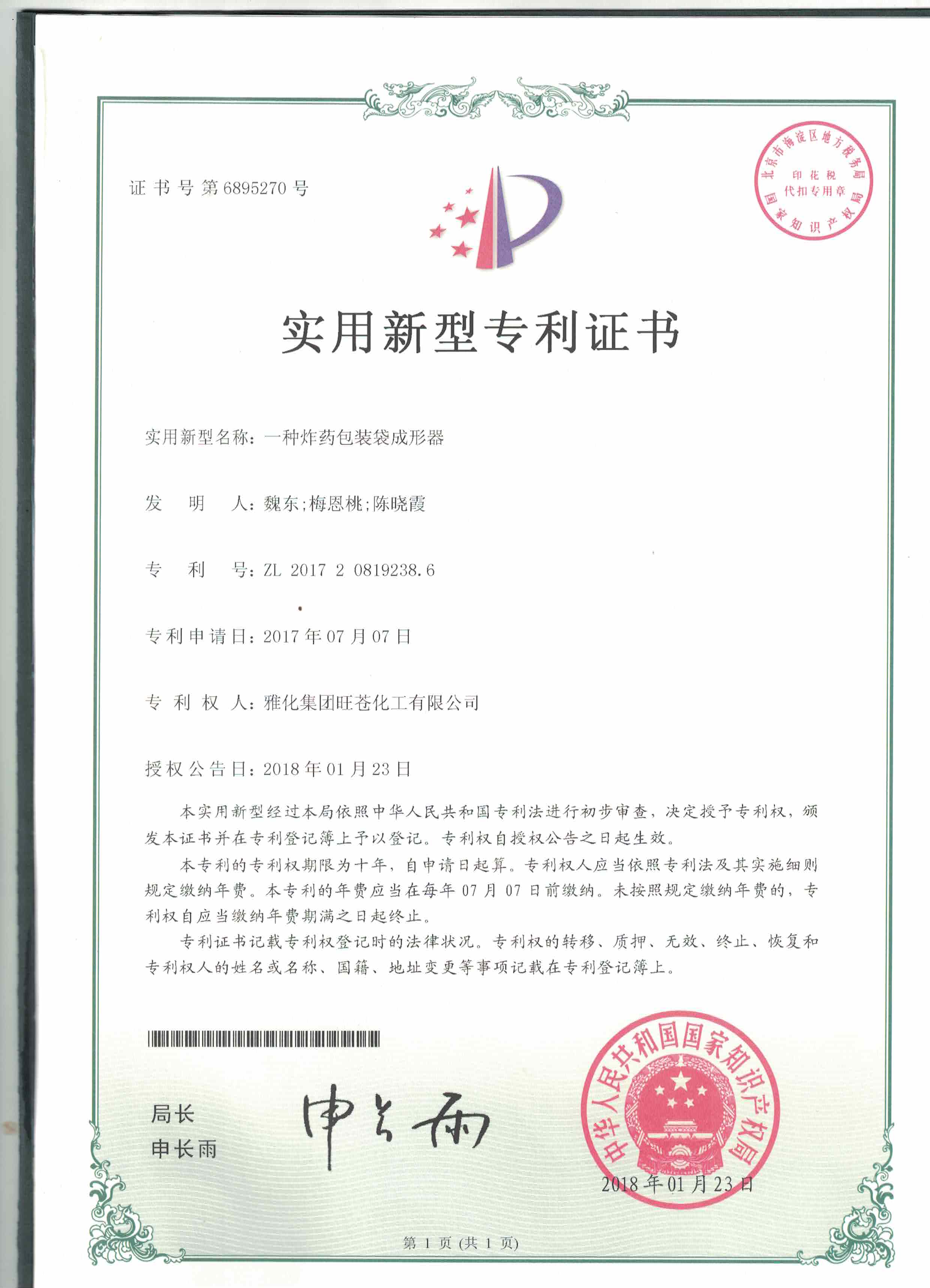 证书号第6895270号

北京市海淀区地方税务局
印花税
代扣专用章
国家知识产权局

实用新型专利证书

实用新型名称：一种炸药包装袋成形器

发 明 人：魏东;梅恩桃;陈晓霞

专 利 号：ZL 2017 2 0819238.6

专利申请日：2017年07月07日

专 利 权 人：雅化集团旺苍化工有限公司

授权公告日：2018年01月23日

本实用新型经过本局依照中华人民共和国专利法进行初步审查，决定授予专利权，颁发本证书并在专利登记簿上予以登记。专利权自授权公告之日起生效。

本专利的专利权期限为十年，自申请日起算。专利权人应当依照专利法及其实施细则规定缴纳年费。本专利的年费应当在每年07月07日前缴纳。未按照规定缴纳年费的，专利权自应当缴纳年费期满之日起终止。

专利证书记载专利权登记时的法律状况。专利权的转移、质押、无效、终止、恢复和专利权人的姓名或名称、国籍、地址变更等事项记载在专利登记簿上。

局长
申长雨

申长雨

中华人民共和国国家知识产权局
2018年01月23日

第1页(共1页)